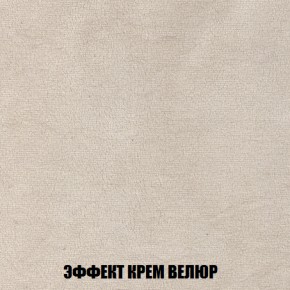 ЭФФЕКТ КРЕМ ВЕЛЮР